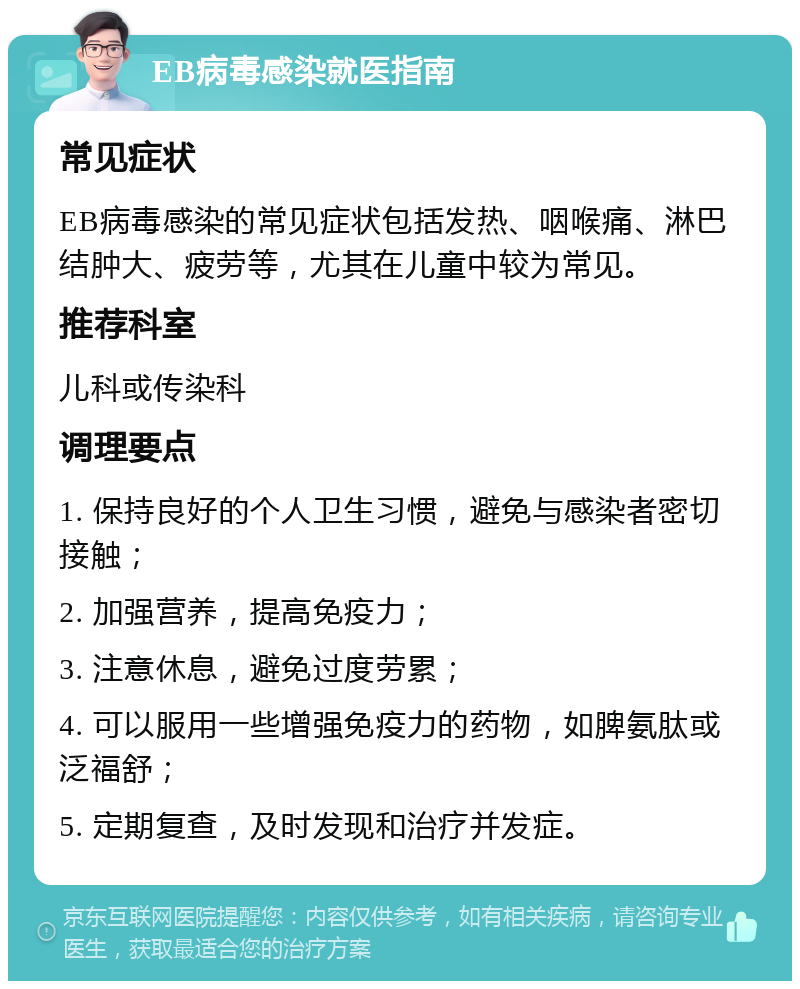 EB病毒感染就医指南

常见症状

EB病毒感染的常见症状包括发热、咽喉痛、淋巴结肿大、疲劳等，尤其在儿童中较为常见。

推荐科室

儿科或传染科

调理要点

1. 保持良好的个人卫生习惯，避免与感染者密切接触；

2. 加强营养，提高免疫力；

3. 注意休息，避免过度劳累；

4. 可以服用一些增强免疫力的药物，如脾氨肽或泛福舒；

5. 定期复查，及时发现和治疗并发症。

京东互联网医院提醒您：内容仅供参考，如有相关疾病，请咨询专业医生，获取最适合您的治疗方案